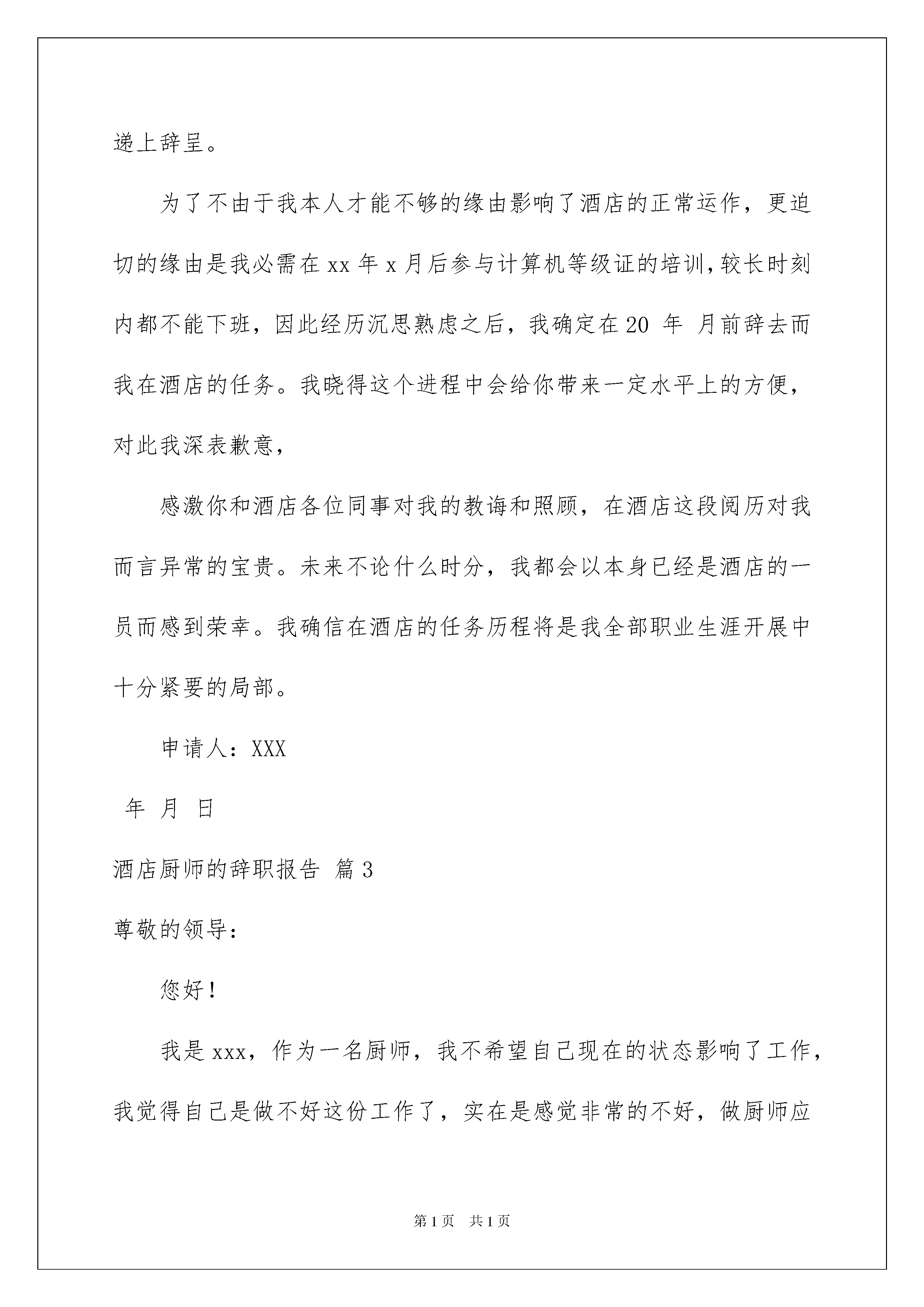 递上辞呈。

为了不由于我本人才能不够的缘由影响了酒店的正常运作，更迫切的缘由是我必需在xx年x月后参与计算机等级证的培训，较长时刻内都不能下班，因此经历沉思熟虑之后，我确定在20 年 月前辞去而我在酒店的任务。我晓得这个进程中会给你带来一定水平上的方便，对此我深表歉意，

感激你和酒店各位同事对我的教诲和照顾，在酒店这段阅历对我而言异常的宝贵。未来不论什么时分，我都会以本身已经是酒店的一员而感到荣幸。我确信在酒店的任务历程将是我全部职业生涯开展中十分紧要的局部。

申请人：XXX

年 月 日

酒店厨师的辞职报告 篇3

尊敬的领导：

您好！

我是xxx，作为一名厨师，我不希望自己现在的状态影响了工作，我觉得自己是做不好这份工作了，实在是感觉非常的不好，做厨师应

第1页 共1页